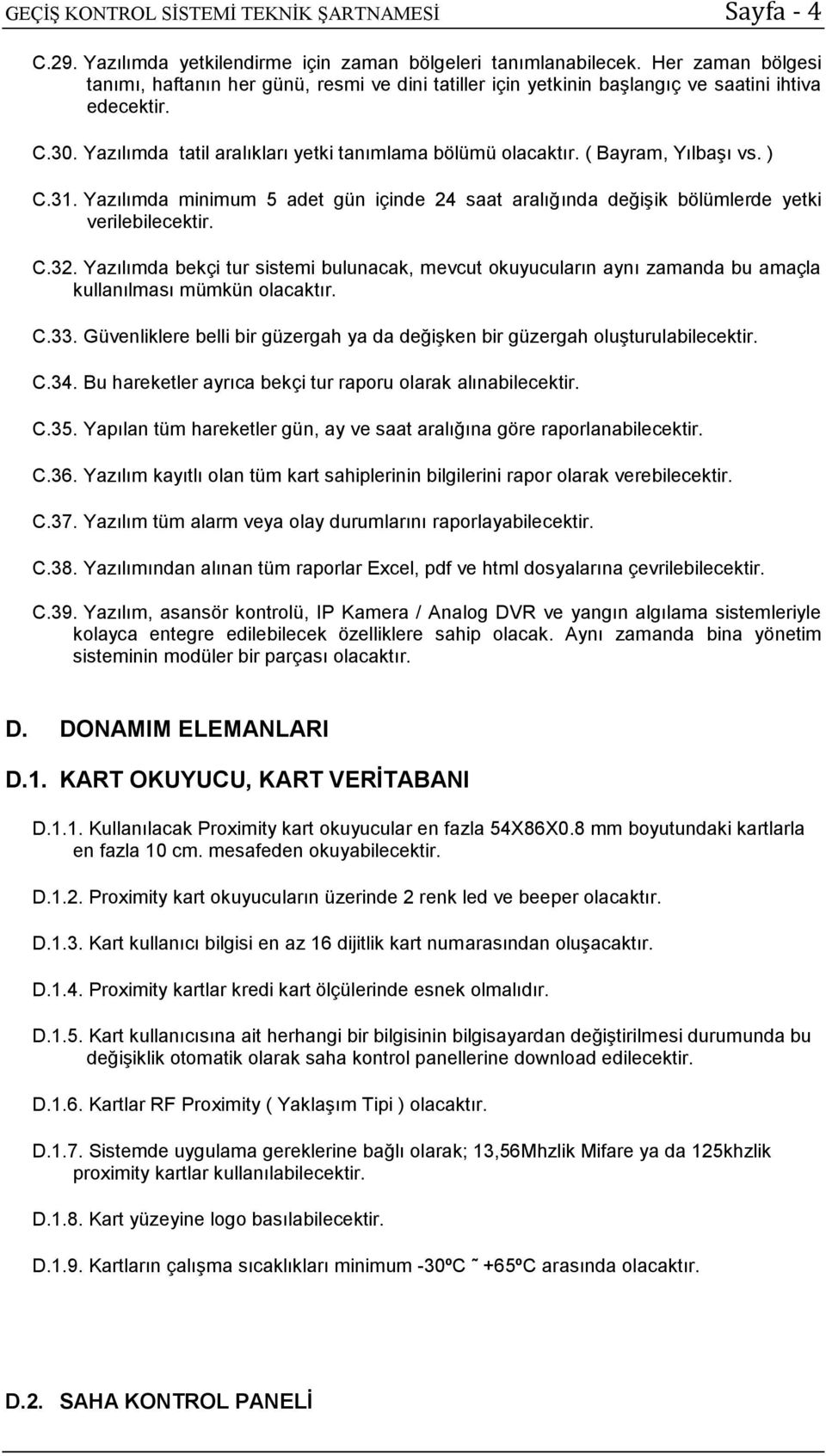 GEÇİŞ KONTROL SİSTEMİ TEKNİK ŞARTNAMESİ Sayfa - 4

C.29. Yazılımda yetkilendirme için zaman bölgeleri tanımlanabilecek. Her zaman bölgesi tanımı, haftanın her günü, resmi ve dini tatiller için yetkinin başlangıç ve saatini ihtiva edecektir.

C.30. Yazılımda tatil aralıkları yetki tanımlama bölümü olacaktır. ( Bayram, Yılbaşı vs. )

C.31. Yazılımda minimum 5 adet gün içinde 24 saat aralığında değişik bölümlerde yetki verilebilecektir.

C.32. Yazılımda bekçi tur sistemi bulunacak, mevcut okuyucuların aynı zamanda bu amaçla kullanılması mümkün olacaktır.

C.33. Güvenliklere belli bir güzergah ya da değişken bir güzergah oluşturulabilecektir.

C.34. Bu hareketler ayrıca bekçi tur raporu olarak alınabilecektir.

C.35. Yapılan tüm hareketler gün, ay ve saat aralığına göre raporlanabilecektir.

C.36. Yazılım kayıtlı olan tüm kart sahiplerinin bilgilerini rapor olarak verebilecektir.

C.37. Yazılım tüm alarm veya olay durumlarını raporlayabilecektir.

C.38. Yazılımından alınan tüm raporlar Excel, pdf ve html dosyalarına çevrilebilecektir.

C.39. Yazılım, asansör kontrolü, IP Kamera / Analog DVR ve yangın algılama sistemleriyle kolayca entegre edilebilecek özelliklere sahip olacak. Aynı zamanda bina yönetim sisteminin modüler bir parçası olacaktır.

D. DONAMIM ELEMANLARI

D.1. KART OKUYUCU, KART VERİTABANI

D.1.1. Kullanılacak Proximity kart okuyucular en fazla 54X86X0.8 mm boyutundaki kartlarla en fazla 10 cm. mesafeden okuyabilecektir.

D.1.2. Proximity kart okuyucuların üzerinde 2 renk led ve beeper olacaktır.

D.1.3. Kart kullanıcı bilgisi en az 16 dijitlik kart numarasından oluşacaktır.

D.1.4. Proximity kartlar kredi kart ölçülerinde esnek olmalıdır.

D.1.5. Kart kullanıcısına ait herhangi bir bilgisinin bilgisayardan değiştirilmesi durumunda bu değişiklik otomatik olarak saha kontrol panellerine download edilecektir.

D.1.6. Kartlar RF Proximity ( Yaklaşım Tipi ) olacaktır.

D.1.7. Sistemde uygulama gereklerine bağlı olarak; 13,56Mhzlik Mifare ya da 125khzlik proximity kartlar kullanılabilecektir.

D.1.8. Kart yüzeyine logo basılabilecektir.

D.1.9. Kartların çalışma sıcaklıkları minimum -30ºC ˜ +65ºC arasında olacaktır.

D.2. SAHA KONTROL PANELİ